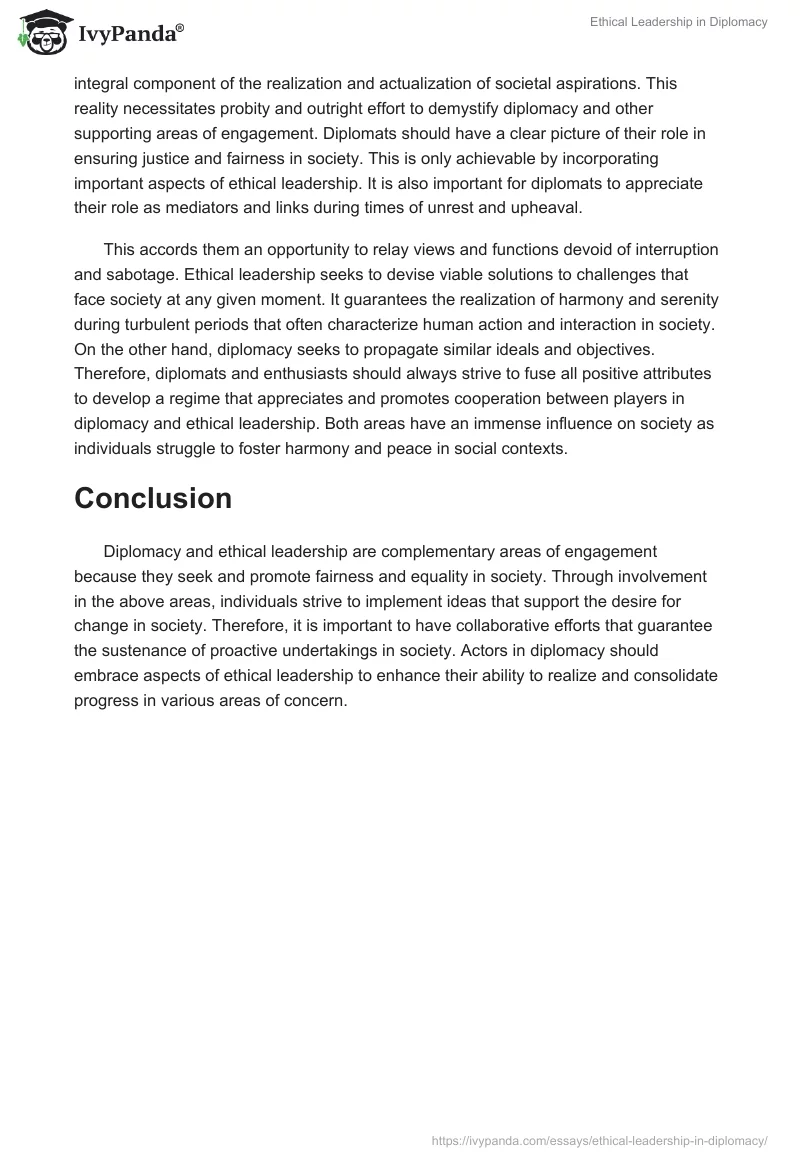 IvyPanda®

Ethical Leadership in Diplomacy

integral component of the realization and actualization of societal aspirations. This reality necessitates probity and outright effort to demystify diplomacy and other supporting areas of engagement. Diplomats should have a clear picture of their role in ensuring justice and fairness in society. This is only achievable by incorporating important aspects of ethical leadership. It is also important for diplomats to appreciate their role as mediators and links during times of unrest and upheaval.

This accords them an opportunity to relay views and functions devoid of interruption and sabotage. Ethical leadership seeks to devise viable solutions to challenges that face society at any given moment. It guarantees the realization of harmony and serenity during turbulent periods that often characterize human action and interaction in society. On the other hand, diplomacy seeks to propagate similar ideals and objectives. Therefore, diplomats and enthusiasts should always strive to fuse all positive attributes to develop a regime that appreciates and promotes cooperation between players in diplomacy and ethical leadership. Both areas have an immense influence on society as individuals struggle to foster harmony and peace in social contexts.

Conclusion

Diplomacy and ethical leadership are complementary areas of engagement because they seek and promote fairness and equality in society. Through involvement in the above areas, individuals strive to implement ideas that support the desire for change in society. Therefore, it is important to have collaborative efforts that guarantee the sustenance of proactive undertakings in society. Actors in diplomacy should embrace aspects of ethical leadership to enhance their ability to realize and consolidate progress in various areas of concern.

https://ivypanda.com/essays/ethical-leadership-in-diplomacy/